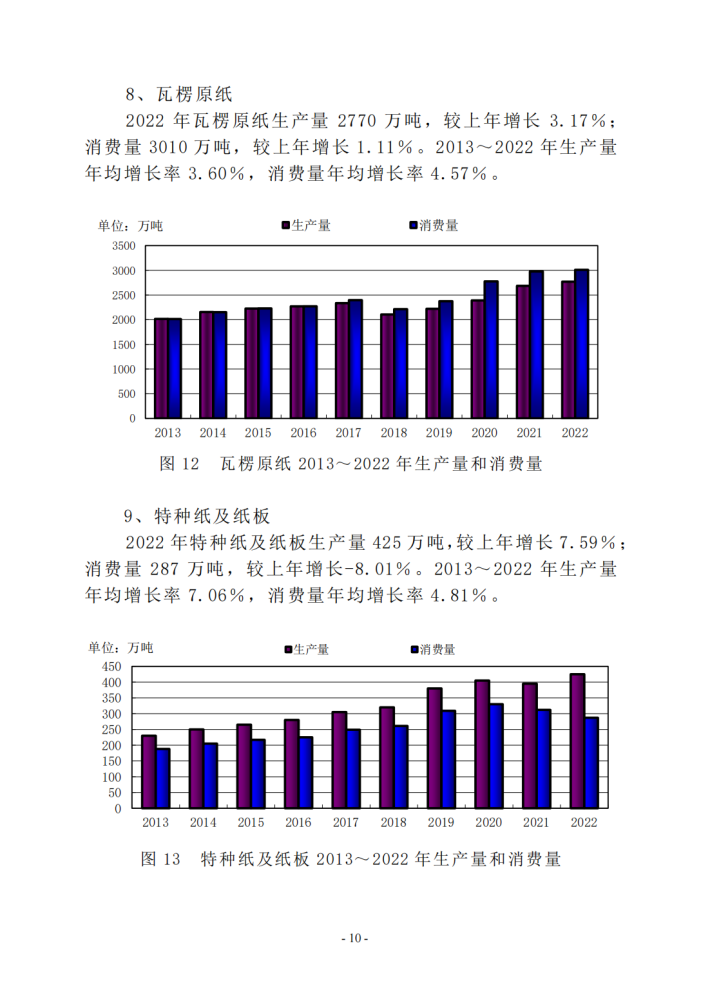 8、瓦楞原纸

2022 年瓦楞原纸生产量 2770 万吨，较上年增长 3.17%；消费量 3010 万吨，较上年增长 1.11%。2013～2022 年生产量年均增长率 3.60%，消费量年均增长率 4.57%。

单位：万吨
生产量
消费量
3500
3000
2500
2000
1500
1000
500
0
2013
2014
2015
2016
2017
2018
2019
2020
2021
2022

图 12　瓦楞原纸 2013～2022 年生产量和消费量

9、特种纸及纸板

2022 年特种纸及纸板生产量 425 万吨，较上年增长 7.59%；消费量 287 万吨，较上年增长-8.01%。2013～2022 年生产量年均增长率 7.06%，消费量年均增长率 4.81%。

单位：万吨
生产量
消费量
450
400
350
300
250
200
150
100
50
0
2013
2014
2015
2016
2017
2018
2019
2020
2021
2022

图 13　特种纸及纸板 2013～2022 年生产量和消费量

- 10 -